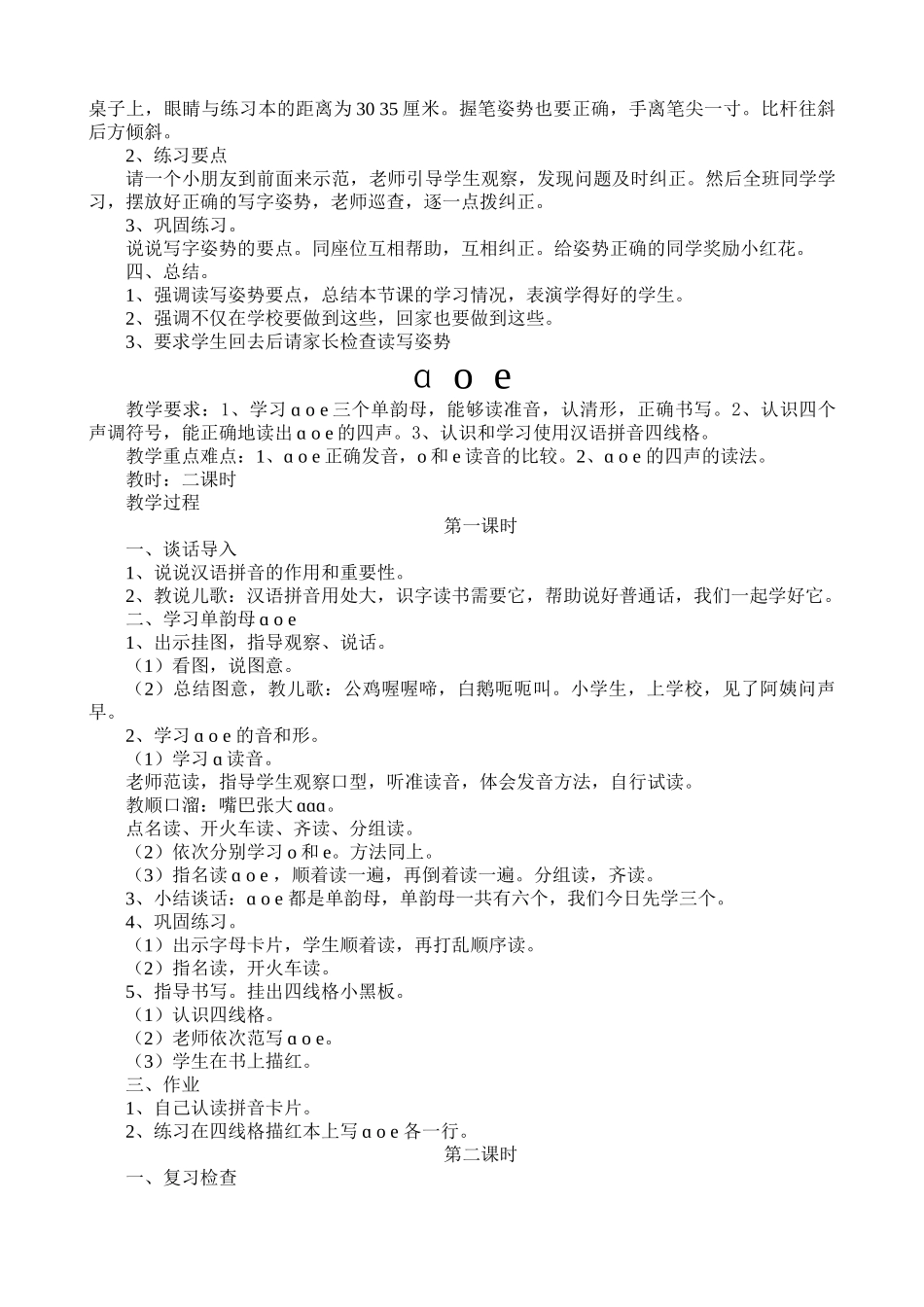 桌子上，眼睛与练习本的距离为 30 35 厘米。握笔姿势也要正确，手离笔尖一寸。比杆往斜后方倾斜。

2、练习要点

请一个小朋友到前面来示范，老师引导学生观察，发现问题及时纠正。然后全班同学学习，摆放好正确的写字姿势，老师巡查，逐一点拨纠正。

3、巩固练习。

说说写字姿势的要点。同座位互相帮助，互相纠正。给姿势正确的同学奖励小红花。

四、总结。

1、强调读写姿势要点，总结本节课的学习情况，表演学得好的学生。

2、强调不仅在学校要做到这些，回家也要做到这些。

3、要求学生回去后请家长检查读写姿势

ɑ o e

教学要求：1、学习 ɑ o e 三个单韵母，能够读准音，认清形，正确书写。2、认识四个声调符号，能正确地读出 ɑ o e 的四声。3、认识和学习使用汉语拼音四线格。

教学重点难点：1、ɑ o e 正确发音，o 和 e 读音的比较。2、ɑ o e 的四声的读法。

教时：二课时

教学过程

第一课时

一、谈话导入

1、说说汉语拼音的作用和重要性。

2、教说儿歌：汉语拼音用处大，识字读书需要它，帮助说好普通话，我们一起学好它。

二、学习单韵母 ɑ o e

1、出示挂图，指导观察、说话。

（1）看图，说图意。

（2）总结图意，教儿歌：公鸡喔喔啼，白鹅呃呃叫。小学生，上学校，见了阿姨问声早。

2、学习 ɑ o e 的音和形。

（1）学习 ɑ 读音。

老师范读，指导学生观察口型，听准读音，体会发音方法，自行试读。

教顺口溜：嘴巴张大 ɑɑɑ。

点名读、开火车读、齐读、分组读。

（2）依次分别学习 o 和 e。方法同上。

（3）指名读 ɑ o e，顺着读一遍，再倒着读一遍。分组读，齐读。

3、小结谈话：ɑ o e 都是单韵母，单韵母一共有六个，我们今日先学三个。

4、巩固练习。

（1）出示字母卡片，学生顺着读，再打乱顺序读。

（2）指名读，开火车读。

5、指导书写。挂出四线格小黑板。

（1）认识四线格。

（2）老师依次范写 ɑ o e。

（3）学生在书上描红。

三、作业

1、自己认读拼音卡片。

2、练习在四线格描红本上写 ɑ o e 各一行。

第二课时

一、复习检查